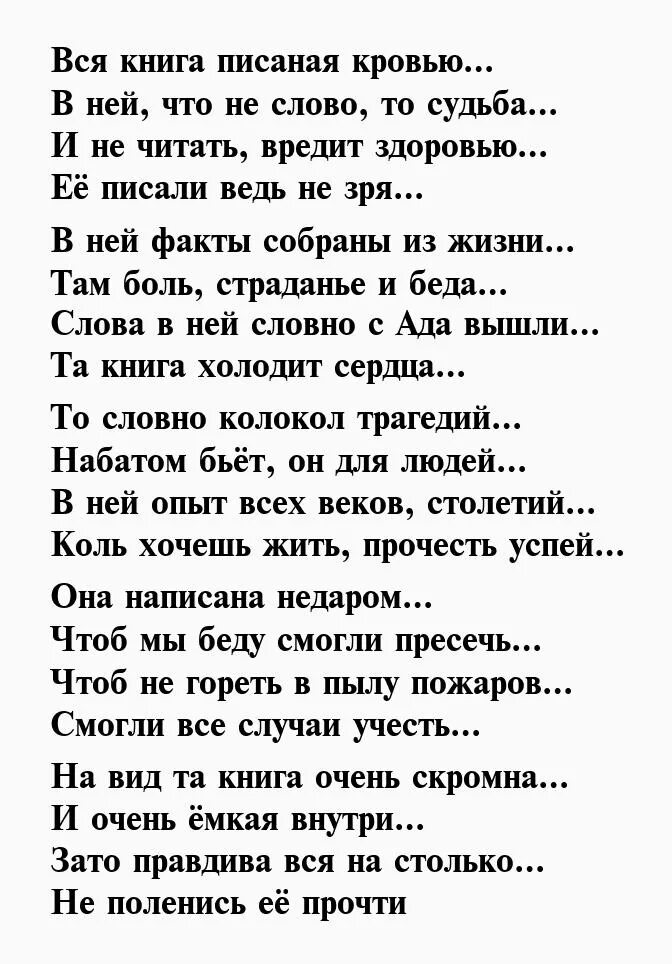 Вся книга писаная кровью...
В ней, что не слово, то судьба...
И не читать, вредит здоровью...
Её писали ведь не зря...

В ней факты собраны из жизни...
Там боль, страданье и беда...
Слова в ней словно с Ада вышли...
Та книга холодит сердца...

То словно колокол трагедий...
Набатом бьёт, он для людей...
В ней опыт всех веков, столетий...
Коль хочешь жить, прочесть успей...

Она написана недаром...
Чтоб мы беду смогли пресечь...
Чтоб не гореть в пылу пожаров...
Смогли все случаи учесть...

На вид та книга очень скромна...
И очень ёмкая внутри...
Зато правдива вся на столько...
Не поленись её прочти